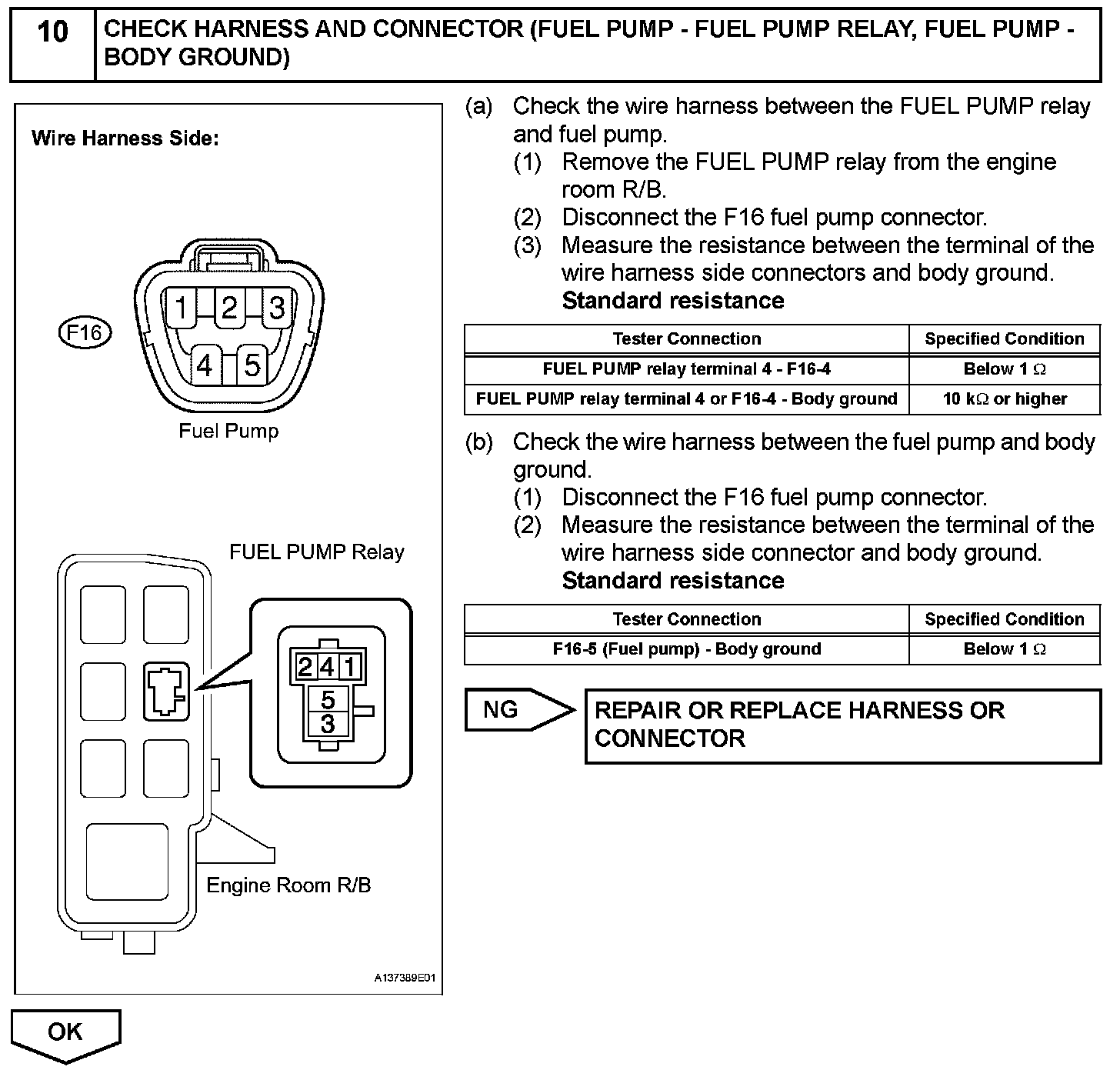 10 CHECK HARNESS AND CONNECTOR (FUEL PUMP - FUEL PUMP RELAY, FUEL PUMP - BODY GROUND)

Wire Harness Side:

F16

1 2 3
4 5

Fuel Pump

FUEL PUMP Relay

2 4 1
5
3

Engine Room R/B

A137389E01

(a) Check the wire harness between the FUEL PUMP relay and fuel pump.
(1) Remove the FUEL PUMP relay from the engine room R/B.
(2) Disconnect the F16 fuel pump connector.
(3) Measure the resistance between the terminal of the wire harness side connectors and body ground.
Standard resistance

| Tester Connection | Specified Condition |
|---|---|
| FUEL PUMP relay terminal 4 - F16-4 | Below 1 $\Omega$ |
| FUEL PUMP relay terminal 4 or F16-4 - Body ground | 10 k$\Omega$ or higher |

(b) Check the wire harness between the fuel pump and body ground.
(1) Disconnect the F16 fuel pump connector.
(2) Measure the resistance between the terminal of the wire harness side connector and body ground.
Standard resistance

| Tester Connection | Specified Condition |
|---|---|
| F16-5 (Fuel pump) - Body ground | Below 1 $\Omega$ |

NG

REPAIR OR REPLACE HARNESS OR CONNECTOR

OK